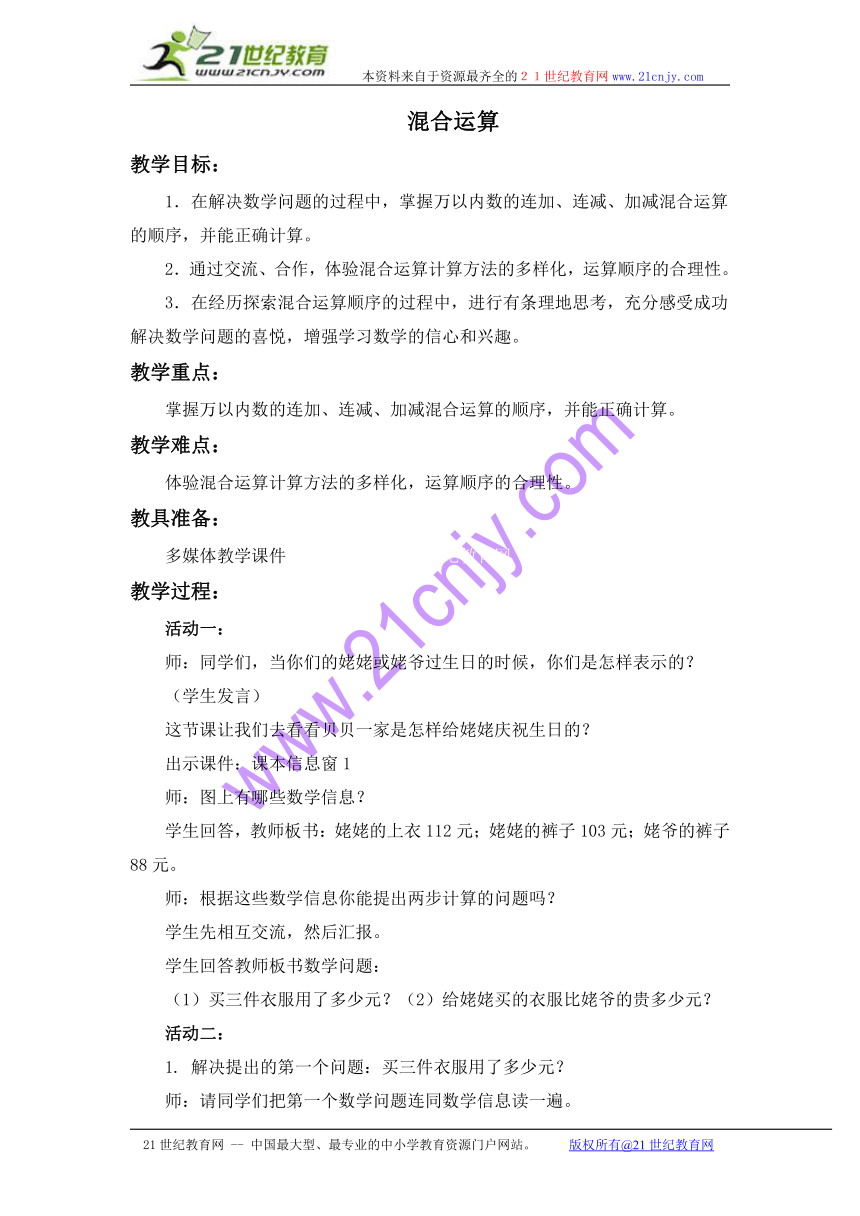 21世纪教育
www.21cnjy.com
本资料来自于资源最齐全的２１世纪教育网 www.21cnjy.com

混合运算

教学目标：

1．在解决数学问题的过程中，掌握万以内数的连加、连减、加减混合运算的顺序，并能正确计算。

2．通过交流、合作，体验混合运算计算方法的多样化，运算顺序的合理性。

3．在经历探索混合运算顺序的过程中，进行有条理地思考，充分感受成功解决数学问题的喜悦，增强学习数学的信心和兴趣。

教学重点：

掌握万以内数的连加、连减、加减混合运算的顺序，并能正确计算。

教学难点：

体验混合运算计算方法的多样化，运算顺序的合理性。

教具准备：

多媒体教学课件

教学过程：

活动一：

师：同学们，当你们的姥姥或姥爷过生日的时候，你们是怎样表示的？

（学生发言）

这节课让我们去看看贝贝一家是怎样给姥姥庆祝生日的？

出示课件：课本信息窗１

师：图上有哪些数学信息？

学生回答，教师板书：姥姥的上衣112元；姥姥的裤子103元；姥爷的裤子88元。

师：根据这些数学信息你能提出两步计算的问题吗？

学生先相互交流，然后汇报。

学生回答教师板书数学问题：

（1）买三件衣服用了多少元？（2）给姥姥买的衣服比姥爷的贵多少元？

活动二：

1. 解决提出的第一个问题：买三件衣服用了多少元？

师：请同学们把第一个数学问题连同数学信息读一遍。

www.21cnjy.com

21世纪教育网 -- 中国最大型、最专业的中小学教育资源门户网站。 版权所有@21世纪教育网